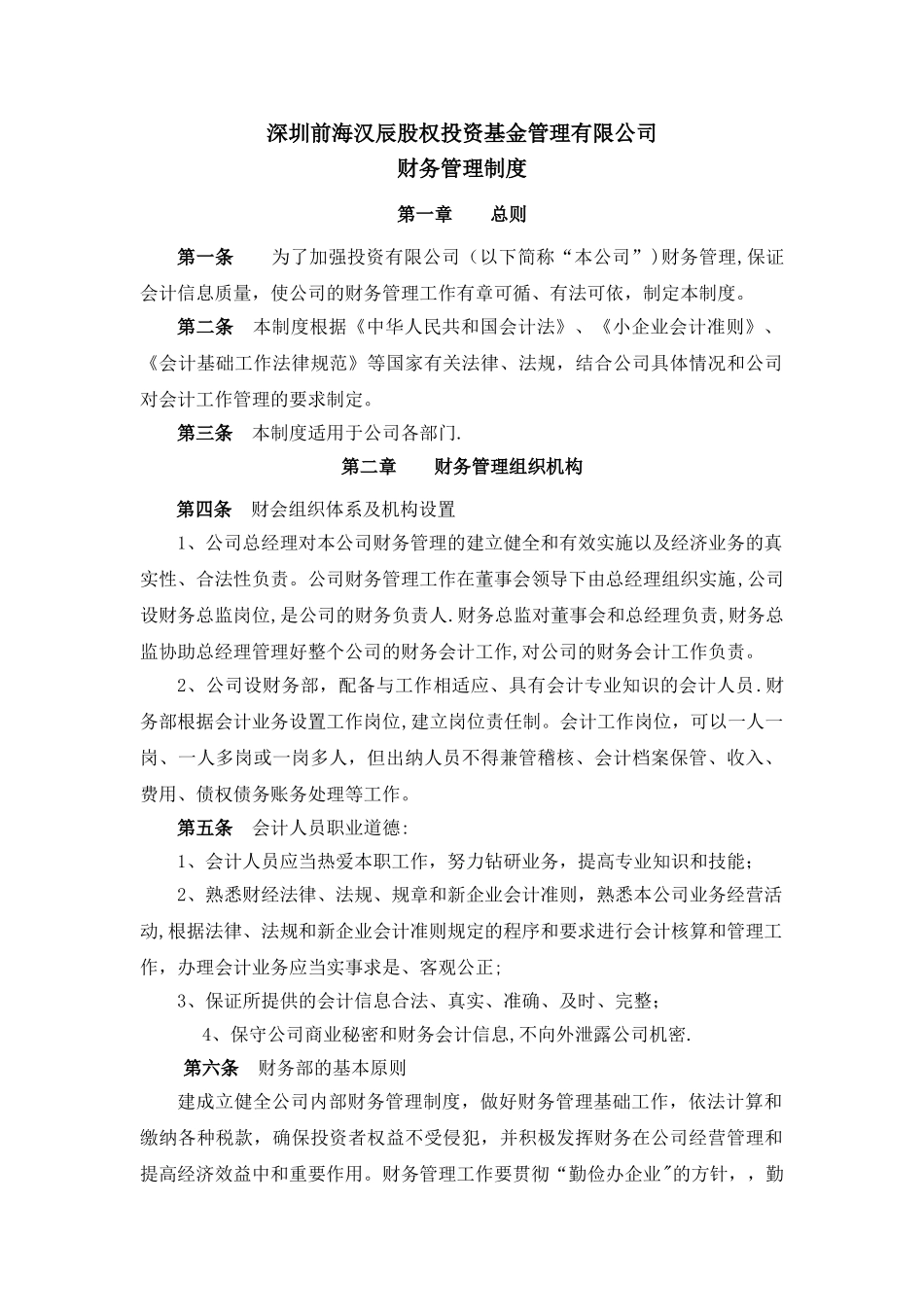 深圳前海汉辰股权投资基金管理有限公司
财务管理制度

第一章　　总则

第一条　　为了加强投资有限公司（以下简称“本公司”)财务管理,保证会计信息质量，使公司的财务管理工作有章可循、有法可依，制定本制度。

第二条　本制度根据《中华人民共和国会计法》、《小企业会计准则》、《会计基础工作法律规范》等国家有关法律、法规，结合公司具体情况和公司对会计工作管理的要求制定。

第三条　本制度适用于公司各部门.

第二章　　财务管理组织机构

第四条　财会组织体系及机构设置

1、公司总经理对本公司财务管理的建立健全和有效实施以及经济业务的真实性、合法性负责。公司财务管理工作在董事会领导下由总经理组织实施,公司设财务总监岗位,是公司的财务负责人.财务总监对董事会和总经理负责,财务总监协助总经理管理好整个公司的财务会计工作,对公司的财务会计工作负责。

2、公司设财务部，配备与工作相适应、具有会计专业知识的会计人员.财务部根据会计业务设置工作岗位,建立岗位责任制。会计工作岗位，可以一人一岗、一人多岗或一岗多人，但出纳人员不得兼管稽核、会计档案保管、收入、费用、债权债务账务处理等工作。

第五条　会计人员职业道德:

1、会计人员应当热爱本职工作，努力钻研业务，提高专业知识和技能；

2、熟悉财经法律、法规、规章和新企业会计准则，熟悉本公司业务经营活动,根据法律、法规和新企业会计准则规定的程序和要求进行会计核算和管理工作，办理会计业务应当实事求是、客观公正;

3、保证所提供的会计信息合法、真实、准确、及时、完整；

4、保守公司商业秘密和财务会计信息,不向外泄露公司机密.

第六条　财务部的基本原则

建成立健全公司内部财务管理制度，做好财务管理基础工作，依法计算和缴纳各种税款，确保投资者权益不受侵犯，并积极发挥财务在公司经营管理和提高经济效益中和重要作用。财务管理工作要贯彻“勤俭办企业"的方针，，勤